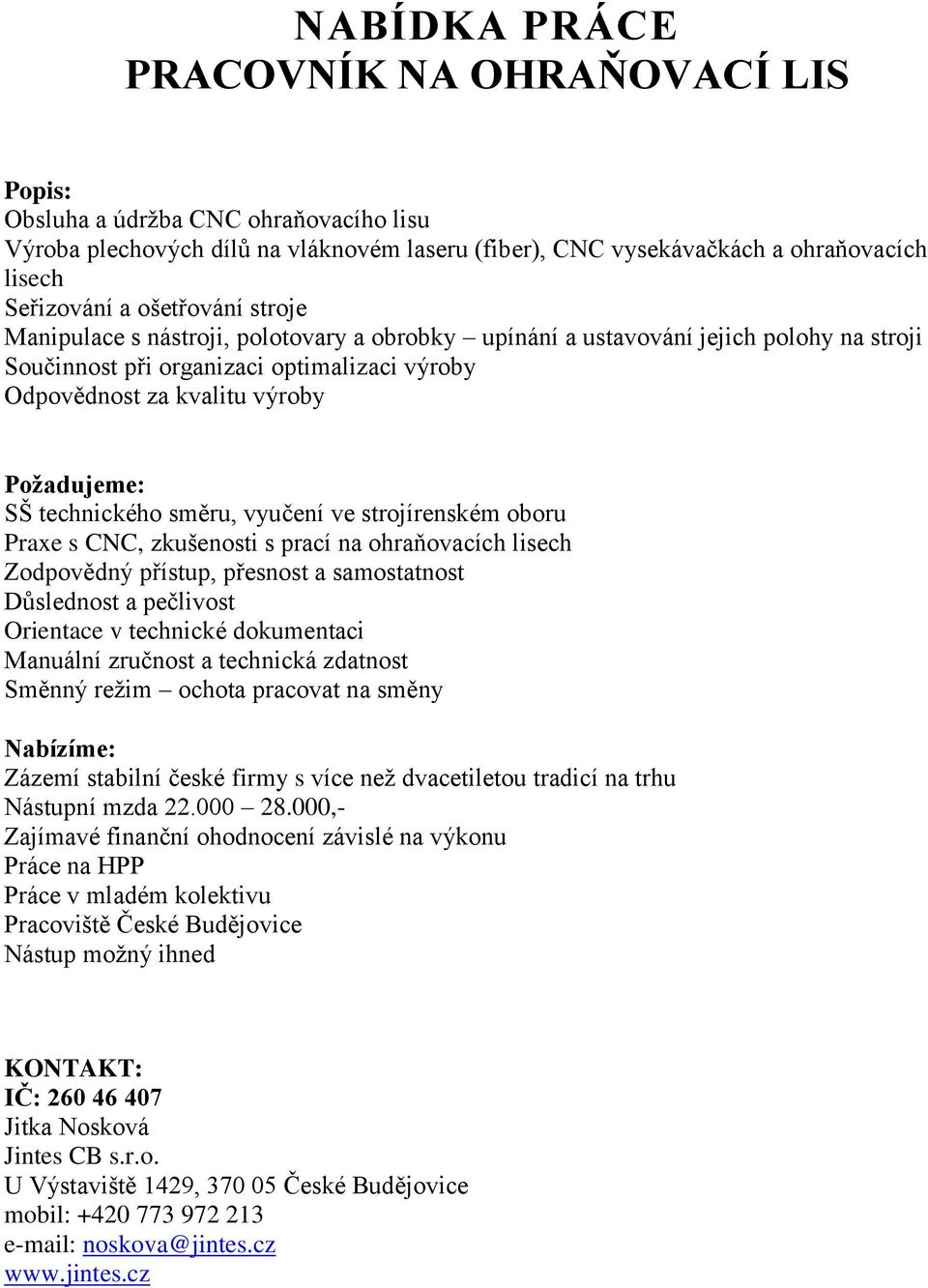 NABÍDKA PRÁCE
PRACOVNÍK NA OHRAŇOVACÍ LIS

Popis:
Obsluha a údržba CNC ohraňovacího lisu
Výroba plechových dílů na vláknovém laseru (fiber), CNC vysekávačkách a ohraňovacích lisech
Seřizování a ošetřování stroje
Manipulace s nástroji, polotovary a obrobky – upínání a ustavování jejich polohy na stroji
Součinnost při organizaci optimalizaci výroby
Odpovědnost za kvalitu výroby

Požadujeme:
SŠ technického směru, vyučení ve strojírenském oboru
Praxe s CNC, zkušenosti s prací na ohraňovacích lisech
Zodpovědný přístup, přesnost a samostatnost
Důslednost a pečlivost
Orientace v technické dokumentaci
Manuální zručnost a technická zdatnost
Směnný režim – ochota pracovat na směny

Nabízíme:
Zázemí stabilní české firmy s více než dvacetiletou tradicí na trhu
Nástupní mzda 22.000 – 28.000,-
Zajímavé finanční ohodnocení závislé na výkonu
Práce na HPP
Práce v mladém kolektivu
Pracoviště České Budějovice
Nástup možný ihned

KONTAKT:
IČ: 260 46 407
Jitka Nosková
Jintes CB s.r.o.
U Výstaviště 1429, 370 05 České Budějovice
mobil: +420 773 972 213
e-mail: noskova@jintes.cz
www.jintes.cz